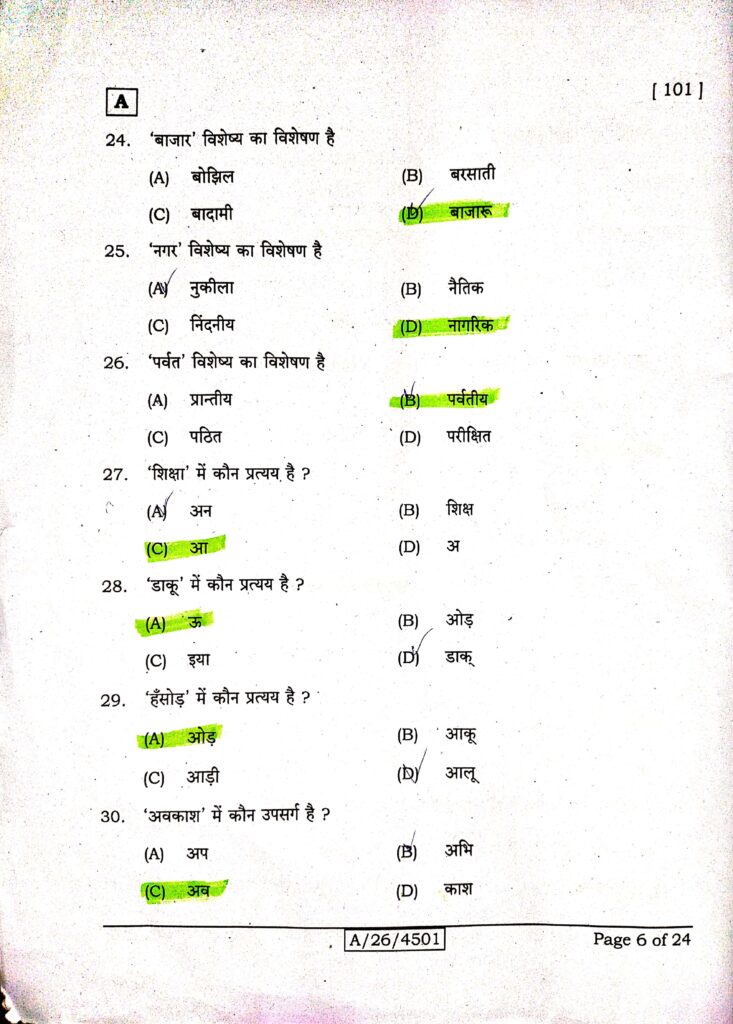 A

[ 101 ]

24. 'बाजार' विशेष्य का विशेषण है

(A) बोझिल
(B) बरसाती
(C) बादामी
(D) बाजारू

25. 'नगर' विशेष्य का विशेषण है

(A) नुकीला
(B) नैतिक
(C) निंदनीय
(D) नागरिक

26. 'पर्वत' विशेष्य का विशेषण है

(A) प्रान्तीय
(B) पर्वतीय
(C) पठित
(D) परीक्षित

27. 'शिक्षा' में कौन प्रत्यय है ?

(A) अन
(B) शिक्ष
(C) आ
(D) अ

28. 'डाकू' में कौन प्रत्यय है ?

(A) ऊ
(B) ओड़
(C) इया
(D) डाक्

29. 'हँसोड़' में कौन प्रत्यय है ?

(A) ओड़
(B) आकू
(C) आड़ी
(D) आलू

30. 'अवकाश' में कौन उपसर्ग है ?

(A) अप
(B) अभि
(C) अव
(D) काश

A/26/4501

Page 6 of 24